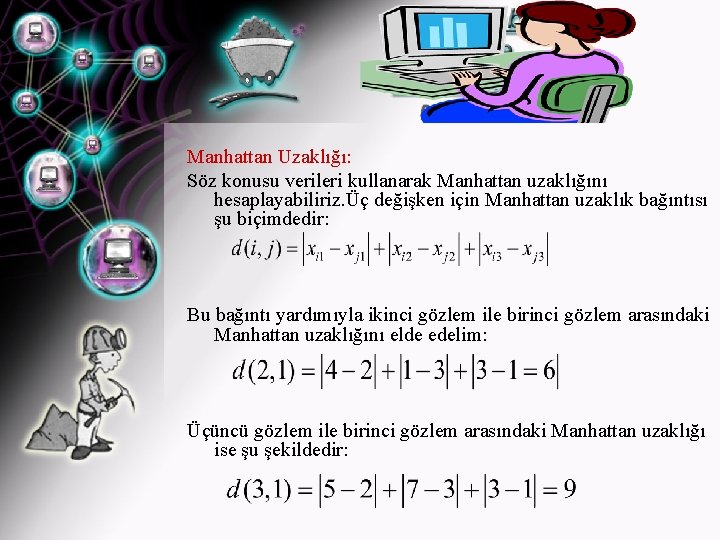 Manhattan Uzaklığı:

Söz konusu verileri kullanarak Manhattan uzaklığını hesaplayabiliriz.Üç değişken için Manhattan uzaklık bağıntısı şu biçimdedir:

$d(i,j)=|x_{i1}-x_{j1}|+|x_{i2}-x_{j2}|+|x_{i3}-x_{j3}|$

Bu bağıntı yardımıyla ikinci gözlem ile birinci gözlem arasındaki Manhattan uzaklığını elde edelim:

$d(2,1)=|4-2|+|1-3|+|3-1=6|$

Üçüncü gözlem ile birinci gözlem arasındaki Manhattan uzaklığı ise şu şekildedir:

$d(3,1)=|5-2|+|7-3|+|3-1|=9$